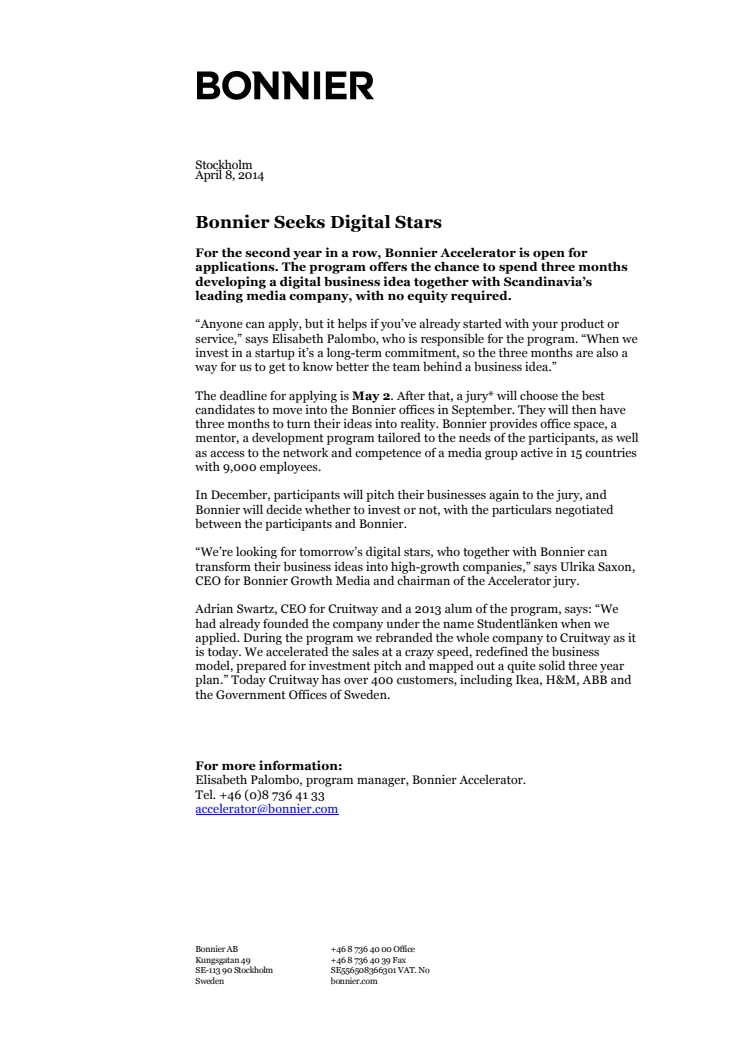 BONNIER

Stockholm
April 8, 2014

Bonnier Seeks Digital Stars

For the second year in a row, Bonnier Accelerator is open for applications. The program offers the chance to spend three months developing a digital business idea together with Scandinavia's leading media company, with no equity required.

"Anyone can apply, but it helps if you've already started with your product or service," says Elisabeth Palombo, who is responsible for the program. "When we invest in a startup it's a long-term commitment, so the three months are also a way for us to get to know better the team behind a business idea."

The deadline for applying is May 2. After that, a jury* will choose the best candidates to move into the Bonnier offices in September. They will then have three months to turn their ideas into reality. Bonnier provides office space, a mentor, a development program tailored to the needs of the participants, as well as access to the network and competence of a media group active in 15 countries with 9,000 employees.

In December, participants will pitch their businesses again to the jury, and Bonnier will decide whether to invest or not, with the particulars negotiated between the participants and Bonnier.

"We're looking for tomorrow's digital stars, who together with Bonnier can transform their business ideas into high-growth companies," says Ulrika Saxon, CEO for Bonnier Growth Media and chairman of the Accelerator jury.

Adrian Swartz, CEO for Cruitway and a 2013 alum of the program, says: "We had already founded the company under the name Studentlänken when we applied. During the program we rebranded the whole company to Cruitway as it is today. We accelerated the sales at a crazy speed, redefined the business model, prepared for investment pitch and mapped out a quite solid three year plan." Today Cruitway has over 400 customers, including Ikea, H&M, ABB and the Government Offices of Sweden.

For more information:
Elisabeth Palombo, program manager, Bonnier Accelerator.
Tel. +46 (0)8 736 41 33
accelerator@bonnier.com

Bonnier AB
Kungsgatan 49
SE-113 90 Stockholm
Sweden

+46 8 736 40 00 Office
+46 8 736 40 39 Fax
SE556508366301 VAT. No
bonnier.com